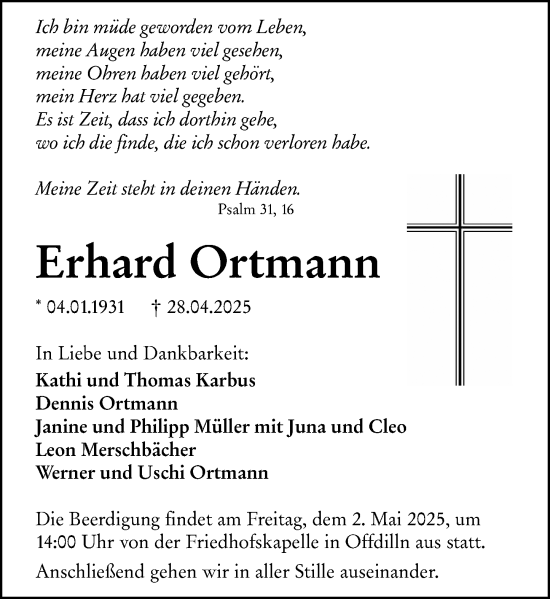 Ich bin müde geworden vom Leben,
meine Augen haben viel gesehen,
meine Ohren haben viel gehört,
mein Herz hat viel gegeben.
Es ist Zeit, dass ich dorthin gehe,
wo ich die finde, die ich schon verloren habe.

Meine Zeit steht in deinen Händen.
Psalm 31, 16

Erhard Ortmann

* 04.01.1931 † 28.04.2025

In Liebe und Dankbarkeit:
Kathi und Thomas Karbus
Dennis Ortmann
Janine und Philipp Müller mit Juna und Cleo
Leon Merschbächer
Werner und Uschi Ortmann

Die Beerdigung findet am Freitag, dem 2. Mai 2025, um 14:00 Uhr von der Friedhofskapelle in Offdilln aus statt.

Anschließend gehen wir in aller Stille auseinander.